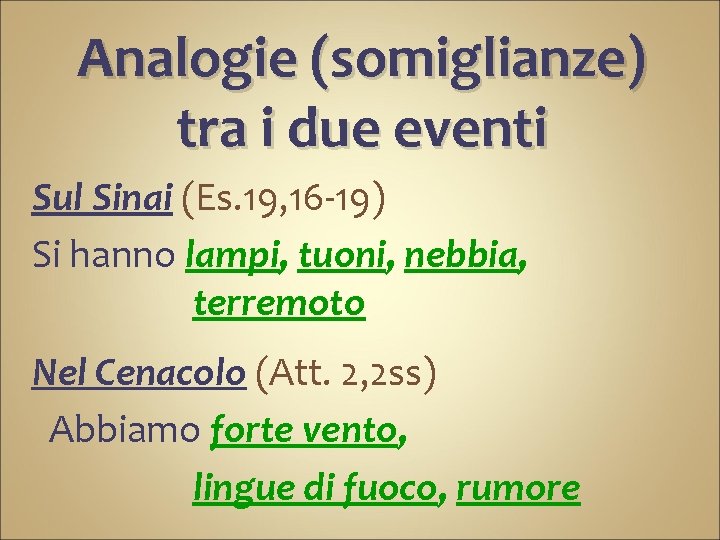 Analogie (somiglianze) tra i due eventi

Sul Sinai (Es.19,16-19)

Si hanno lampi, tuoni, nebbia, terremoto

Nel Cenacolo (Att. 2,2ss)

Abbiamo forte vento, lingue di fuoco, rumore